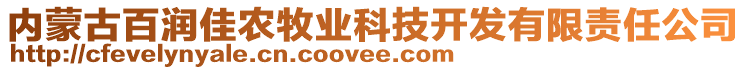 内蒙古百润佳农牧业科技开发有限责任公司
http://cfevelynyale.cn.coovee.com